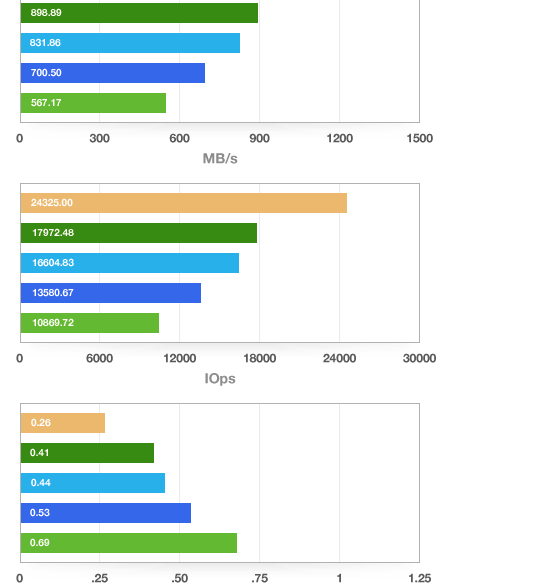 898.89
831.86
700.50
567.17

0 300 600 900 1200 1500
MB/s

24325.00
17972.48
16604.83
13580.67
10869.72

0 6000 12000 18000 24000 30000
IOps

0.26
0.41
0.44
0.53
0.69

0 .25 .50 .75 1 1.25